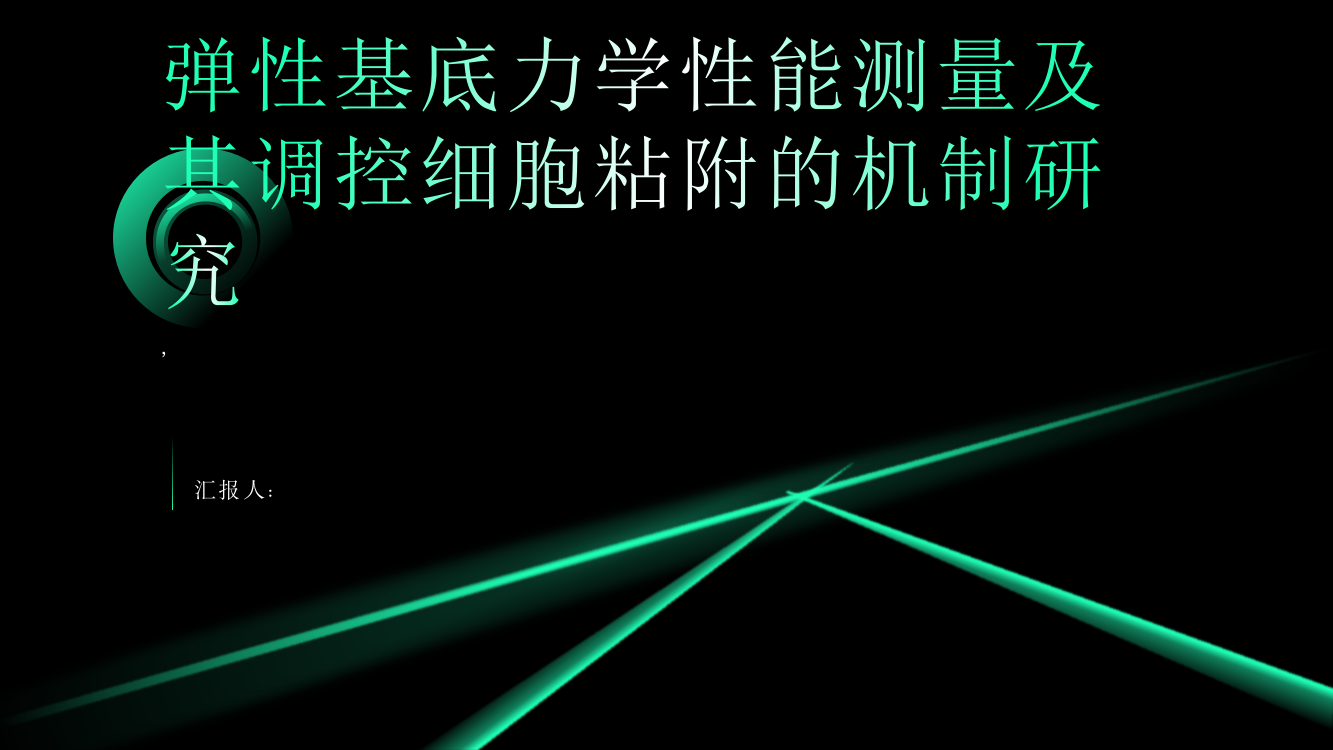 弹性基底力学性能测量及其调控细胞粘附的机制研究

,

汇报人: